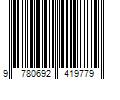 9 780692 419779